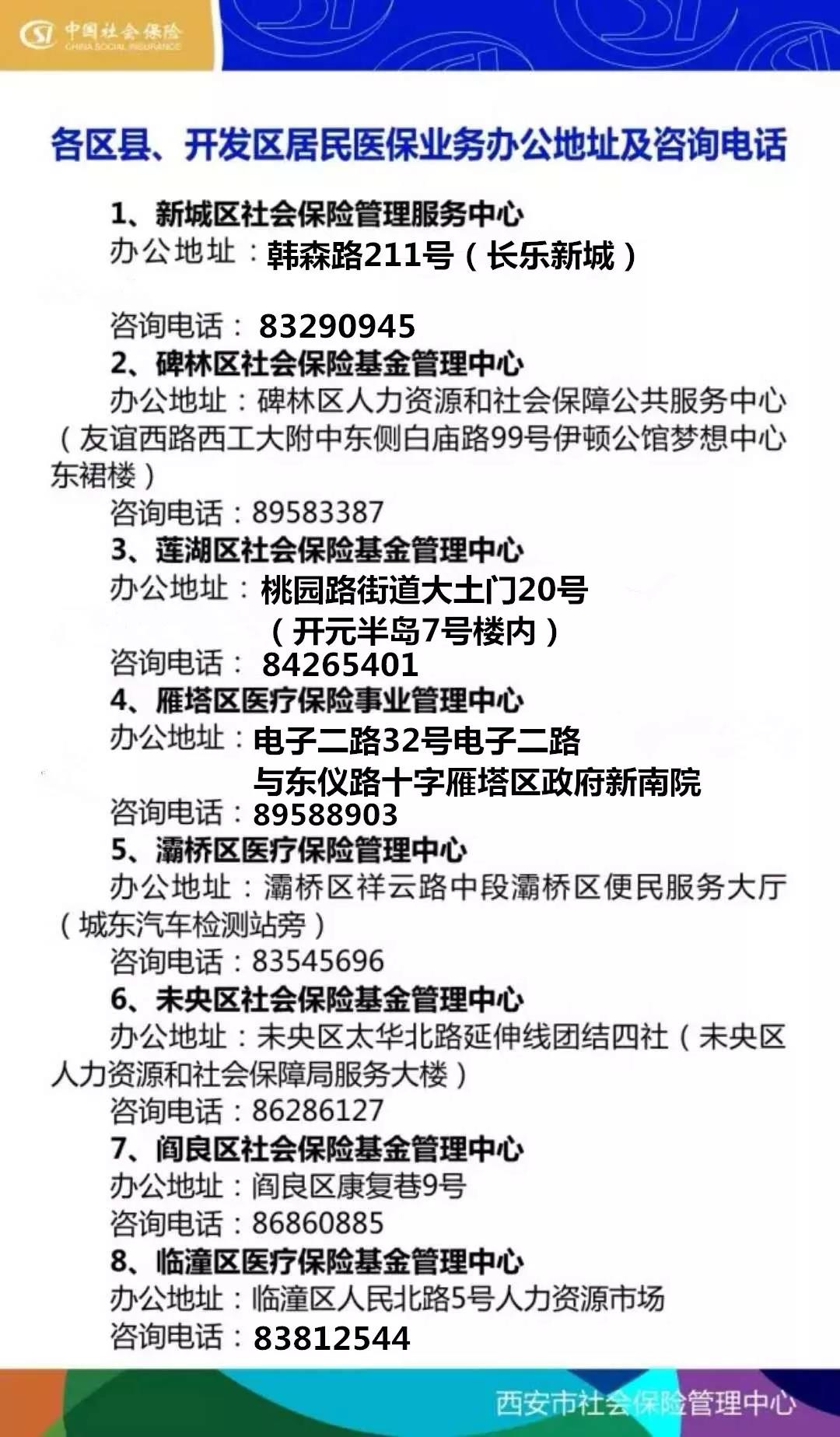 中国社会保险
CHINA SOCIAL INSURANCE

各区县、开发区居民医保业务办公地址及咨询电话

1、新城区社会保险管理服务中心
办公地址：韩森路211号（长乐新城）

咨询电话：83290945
2、碑林区社会保险基金管理中心
办公地址：碑林区人力资源和社会保障公共服务中心（友谊西路西工大附中东侧白庙路99号伊顿公馆梦想中心东裙楼）
咨询电话：89583387
3、莲湖区社会保险基金管理中心
办公地址：桃园路街道大土门20号（开元半岛7号楼内）
咨询电话：84265401
4、雁塔区医疗保险事业管理中心
办公地址：电子二路32号电子二路与东仪路十字雁塔区政府新南院
咨询电话：89588903
5、灞桥区医疗保险管理中心
办公地址：灞桥区祥云路中段灞桥区便民服务大厅（城东汽车检测站旁）
咨询电话：83545696
6、未央区社会保险基金管理中心
办公地址：未央区太华北路延伸线团结四社（未央区人力资源和社会保障局服务大楼）
咨询电话：86286127
7、阎良区社会保险基金管理中心
办公地址：阎良区康复巷9号
咨询电话：86860885
8、临潼区医疗保险基金管理中心
办公地址：临潼区人民北路5号人力资源市场
咨询电话：83812544

西安市社会保险管理中心